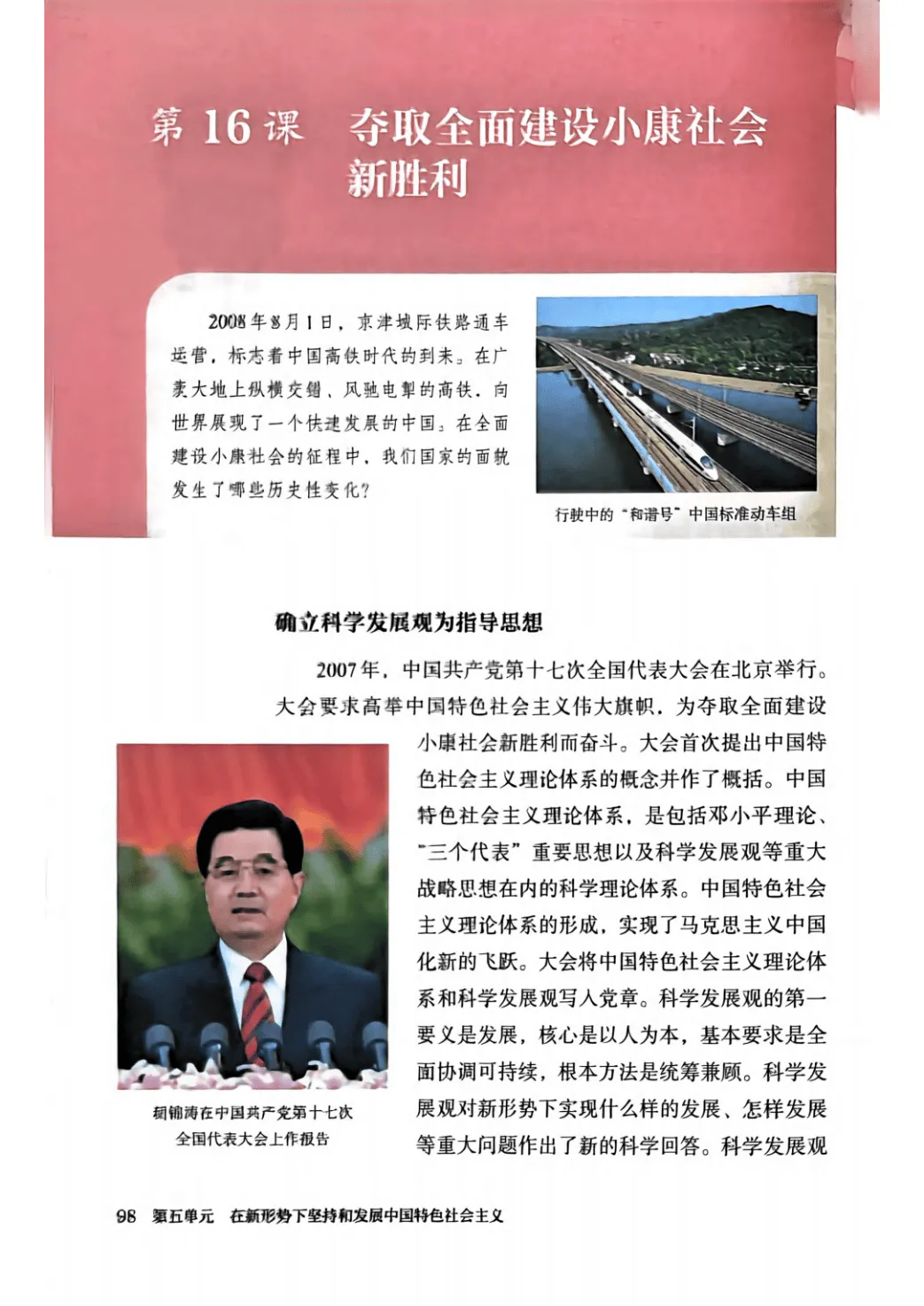 第16课 夺取全面建设小康社会新胜利

2008年8月1日，京津城际铁路通车运营，标志着中国高铁时代的到来。在广袤大地上纵横交错、风驰电掣的高铁，向世界展现了一个快速发展的中国。在全面建设小康社会的征程中，我们国家的面貌发生了哪些历史性变化?

行驶中的“和谐号”中国标准动车组

确立科学发展观为指导思想

2007年，中国共产党第十七次全国代表大会在北京举行。大会要求高举中国特色社会主义伟大旗帜，为夺取全面建设小康社会新胜利而奋斗。大会首次提出中国特色社会主义理论体系的概念并作了概括。中国特色社会主义理论体系，是包括邓小平理论、“三个代表”重要思想以及科学发展观等重大战略思想在内的科学理论体系。中国特色社会主义理论体系的形成，实现了马克思主义中国化新的飞跃。大会将中国特色社会主义理论体系和科学发展观写入党章。科学发展观的第一要义是发展，核心是以人为本，基本要求是全面协调可持续，根本方法是统筹兼顾。科学发展观对新形势下实现什么样的发展、怎样发展等重大问题作出了新的科学回答。科学发展观

胡锦涛在中国共产党第十七次全国代表大会上作报告

98 第五单元 在新形势下坚持和发展中国特色社会主义